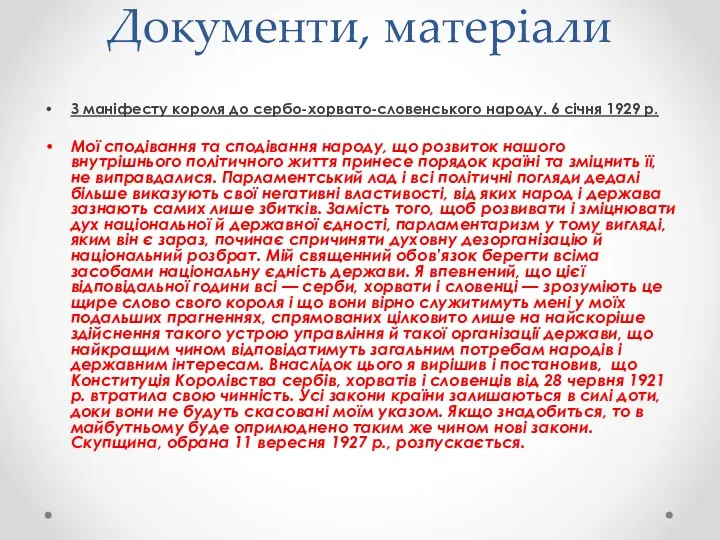 Документи, матеріали

• З маніфесту короля до сербо-хорвато-словенського народу. 6 січня 1929 р.

• Мої сподівання та сподівання народу, що розвиток нашого внутрішнього політичного життя принесе порядок країні та зміцнить її, не виправдалися. Парламентський лад і всі політичні погляди дедалі більше виказують свої негативні властивості, від яких народ і держава зазнають самих лише збитків. Замість того, щоб розвивати і зміцнювати дух національної й державної єдності, парламентаризм у тому вигляді, яким він є зараз, починає спричиняти духовну дезорганізацію й національний розбрат. Мій священний обов'язок берегти всіма засобами національну єдність держави. Я впевнений, що цієї відповідальної години всі — серби, хорвати і словенці — зрозуміють це щире слово свого короля і що вони вірно служитимуть мені у моїх подальших прагненнях, спрямованих цілковито лише на найскоріше здійснення такого устрою управління й такої організації держави, що найкращим чином відповідатимуть загальним потребам народів і державним інтересам. Внаслідок цього я вирішив і постановив, що Конституція Королівства сербів, хорватів і словенців від 28 червня 1921 р. втратила свою чинність. Усі закони країни залишаються в силі доти, доки вони не будуть скасовані моїм указом. Якщо знадобиться, то в майбутньому буде оприлюднено таким же чином нові закони. Скупщина, обрана 11 вересня 1927 р., розпускається.